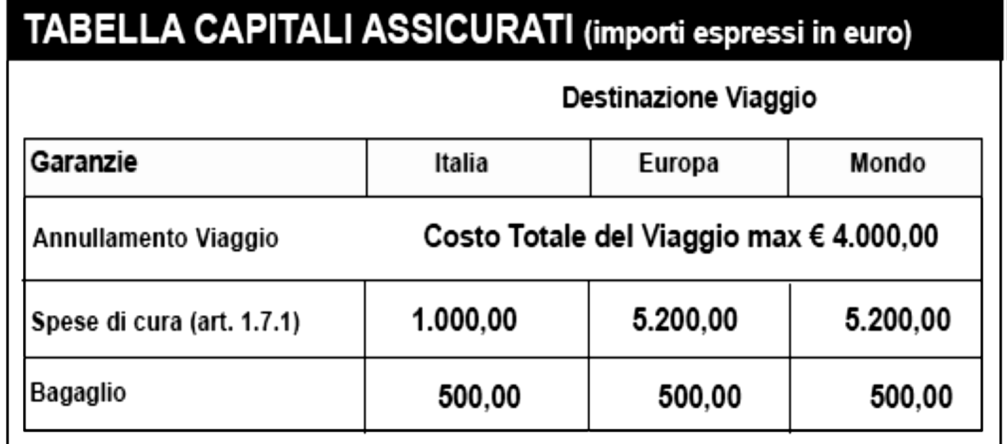 TABELLA CAPITALI ASSICURATI (importi espressi in euro)

Destinazione Viaggio

| Garanzie | Italia | Europa | Mondo |
|---|---|---|---|
| Annullamento Viaggio | Costo Totale del Viaggio max € 4.000,00 | | |
| Spese di cura (art. 1.7.1) | 1.000,00 | 5.200,00 | 5.200,00 |
| Bagaglio | 500,00 | 500,00 | 500,00 |